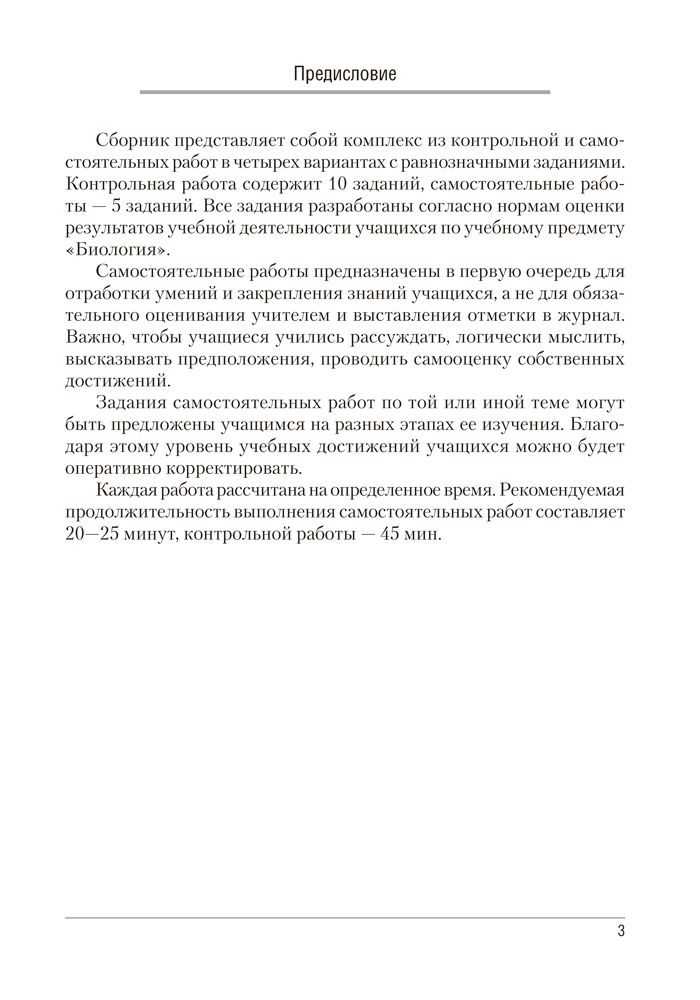 Предисловие

Сборник представляет собой комплекс из контрольной и самостоятельных работ в четырех вариантах с равнозначными заданиями. Контрольная работа содержит 10 заданий, самостоятельные работы — 5 заданий. Все задания разработаны согласно нормам оценки результатов учебной деятельности учащихся по учебному предмету «Биология».

Самостоятельные работы предназначены в первую очередь для отработки умений и закрепления знаний учащихся, а не для обязательного оценивания учителем и выставления отметки в журнал. Важно, чтобы учащиеся учились рассуждать, логически мыслить, высказывать предположения, проводить самооценку собственных достижений.

Задания самостоятельных работ по той или иной теме могут быть предложены учащимся на разных этапах ее изучения. Благодаря этому уровень учебных достижений учащихся можно будет оперативно корректировать.

Каждая работа рассчитана на определенное время. Рекомендуемая продолжительность выполнения самостоятельных работ составляет 20—25 минут, контрольной работы — 45 мин.

3